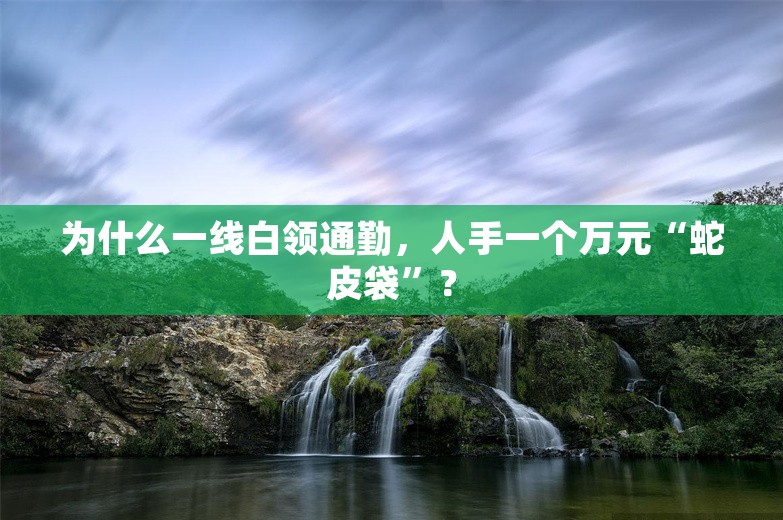 为什么一线白领通勤，人手一个万元“蛇皮袋”？